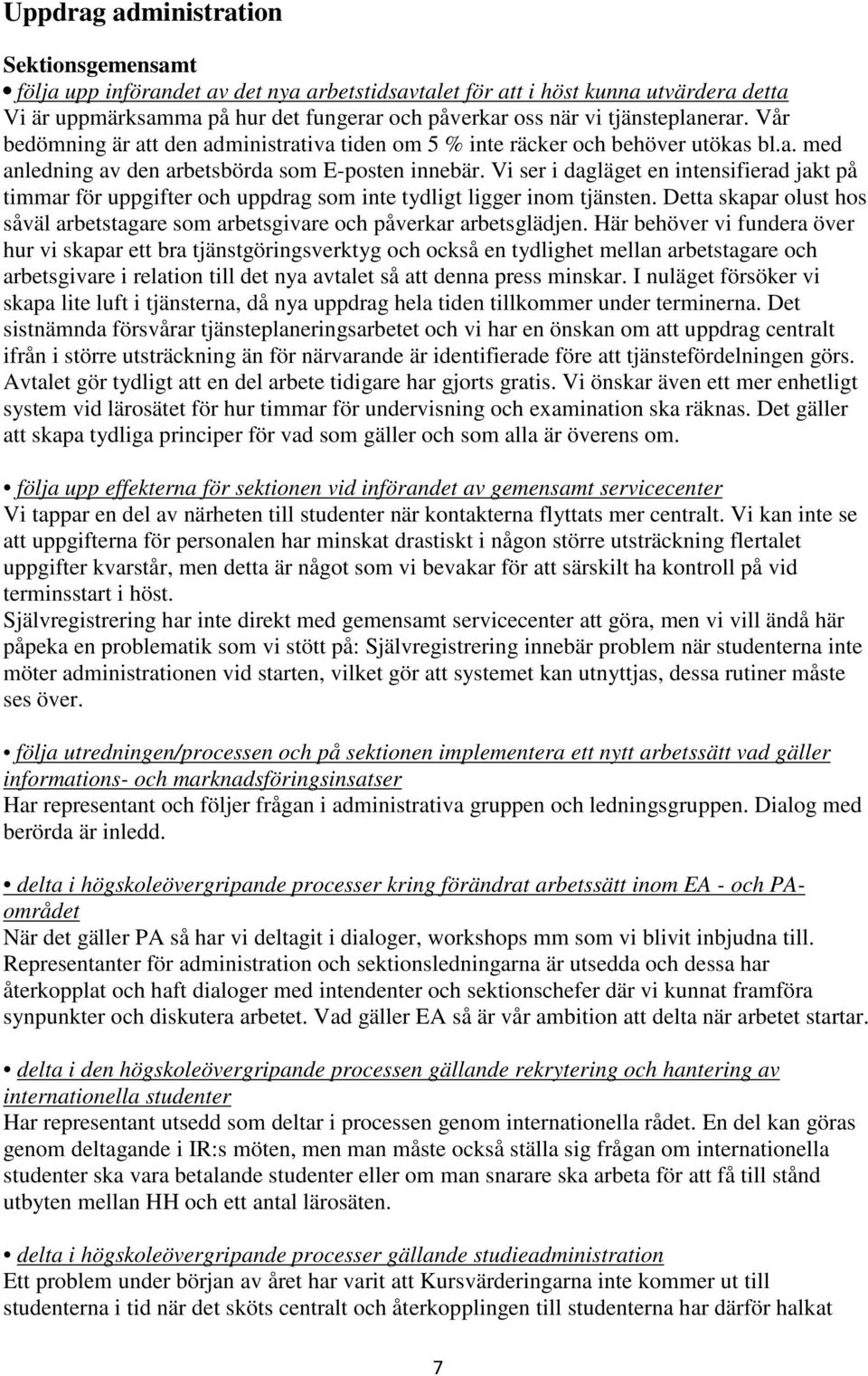 Uppdrag administration

Sektionsgemensamt

• följa upp införandet av det nya arbetstidsavtalet för att i höst kunna utvärdera detta
Vi är uppmärksamma på hur det fungerar och påverkar oss när vi tjänsteplanerar. Vår bedömning är att den administrativa tiden om 5 % inte räcker och behöver utökas bl.a. med anledning av den arbetsbörda som E-posten innebär. Vi ser i dagläget en intensifierad jakt på timmar för uppgifter och uppdrag som inte tydligt ligger inom tjänsten. Detta skapar olust hos såväl arbetstagare som arbetsgivare och påverkar arbetsglädjen. Här behöver vi fundera över hur vi skapar ett bra tjänstgöringsverktyg och också en tydlighet mellan arbetstagare och arbetsgivare i relation till det nya avtalet så att denna press minskar. I nuläget försöker vi skapa lite luft i tjänsterna, då nya uppdrag hela tiden tillkommer under terminerna. Det sistnämnda försvårar tjänsteplaneringsarbetet och vi har en önskan om att uppdrag centralt ifrån i större utsträckning än för närvarande är identifierade före att tjänstefördelningen görs. Avtalet gör tydligt att en del arbete tidigare har gjorts gratis. Vi önskar även ett mer enhetligt system vid lärosätet för hur timmar för undervisning och examination ska räknas. Det gäller att skapa tydliga principer för vad som gäller och som alla är överens om.

• följa upp effekterna för sektionen vid införandet av gemensamt servicecenter
Vi tappar en del av närheten till studenter när kontakterna flyttats mer centralt. Vi kan inte se att uppgifterna för personalen har minskat drastiskt i någon större utsträckning flertalet uppgifter kvarstår, men detta är något som vi bevakar för att särskilt ha kontroll på vid terminsstart i höst.
Självregistrering har inte direkt med gemensamt servicecenter att göra, men vi vill ändå här påpeka en problematik som vi stött på: Självregistrering innebär problem när studenterna inte möter administrationen vid starten, vilket gör att systemet kan utnyttjas, dessa rutiner måste ses över.

• följa utredningen/processen och på sektionen implementera ett nytt arbetssätt vad gäller informations- och marknadsföringsinsatser
Har representant och följer frågan i administrativa gruppen och ledningsgruppen. Dialog med berörda är inledd.

• delta i högskoleövergripande processer kring förändrat arbetssätt inom EA - och PA-området
När det gäller PA så har vi deltagit i dialoger, workshops mm som vi blivit inbjudna till. Representanter för administration och sektionsledningarna är utsedda och dessa har återkopplat och haft dialoger med intendenter och sektionschefer där vi kunnat framföra synpunkter och diskutera arbetet. Vad gäller EA så är vår ambition att delta när arbetet startar.

• delta i den högskoleövergripande processen gällande rekrytering och hantering av internationella studenter
Har representant utsedd som deltar i processen genom internationella rådet. En del kan göras genom deltagande i IR:s möten, men man måste också ställa sig frågan om internationella studenter ska vara betalande studenter eller om man snarare ska arbeta för att få till stånd utbyten mellan HH och ett antal lärosäten.

• delta i högskoleövergripande processer gällande studieadministration
Ett problem under början av året har varit att Kursvärderingarna inte kommer ut till studenterna i tid när det sköts centralt och återkopplingen till studenterna har därför halkat

7